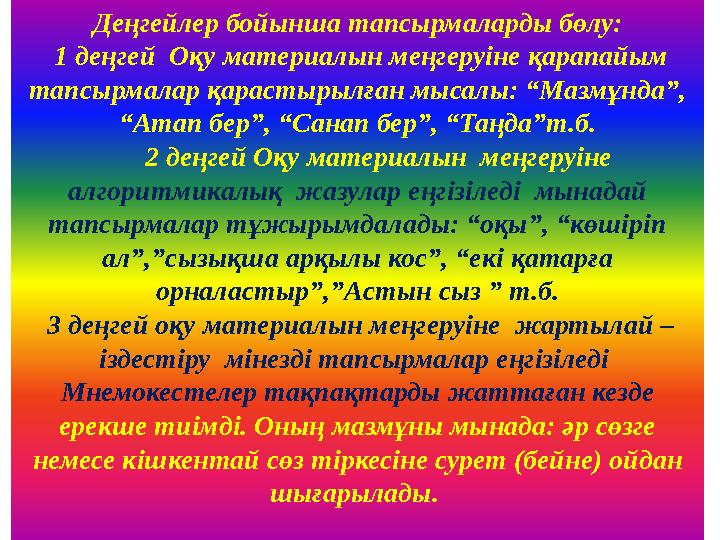 Деңгейлер бойынша тапсырмаларды бөлу:
1 деңгей Оқу материалын меңгеруіне қарапайым тапсырмалар қарастырылған мысалы: “Мазмұнда”, “Атап бер”, “Санап бер”, “Таңда”т.б.
2 деңгей Оқу материалын меңгеруіне алгоритмикалық жазулар еңгізіледі мынадай тапсырмалар тұжырымдалады: “оқы”, “көшіріп ал”,”сызықша арқылы кос”, “екі қатарға орналастыр”,”Астын сыз ” т.б.
3 деңгей оқу материалын меңгеруіне жартылай – іздестіру мінезді тапсырмалар еңгізіледі
Мнемокестелер тақпақтарды жаттаған кезде ерекше тиімді. Оның мазмұны мынада: әр сөзге немесе кішкентай сөз тіркесіне сурет (бейне) ойдан шығарылады.